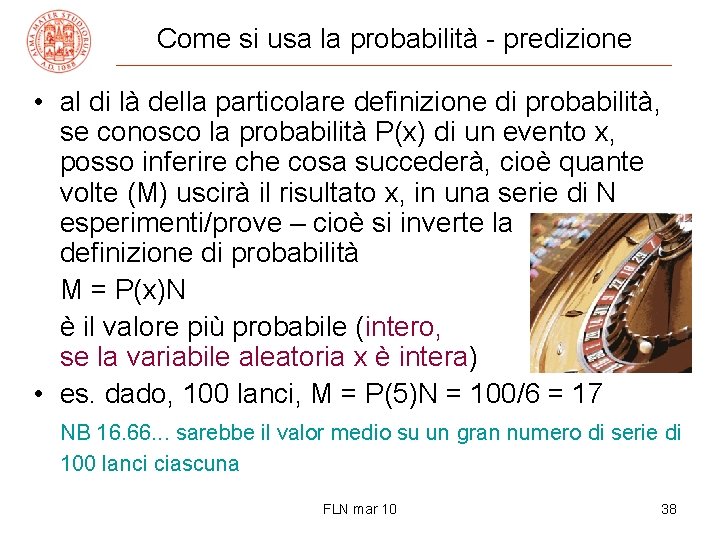 ALMA MATER STUDIORUM A.D. 1088

Come si usa la probabilità - predizione

• al di là della particolare definizione di probabilità, se conosco la probabilità P(x) di un evento x, posso inferire che cosa succederà, cioè quante volte (M) uscirà il risultato x, in una serie di N esperimenti/prove – cioè si inverte la definizione di probabilità

M = P(x)N

è il valore più probabile (intero, se la variabile aleatoria x è intera)

• es. dado, 100 lanci, M = P(5)N = 100/6 = 17

NB 16.66... sarebbe il valor medio su un gran numero di serie di 100 lanci ciascuna

FLN mar 10

38